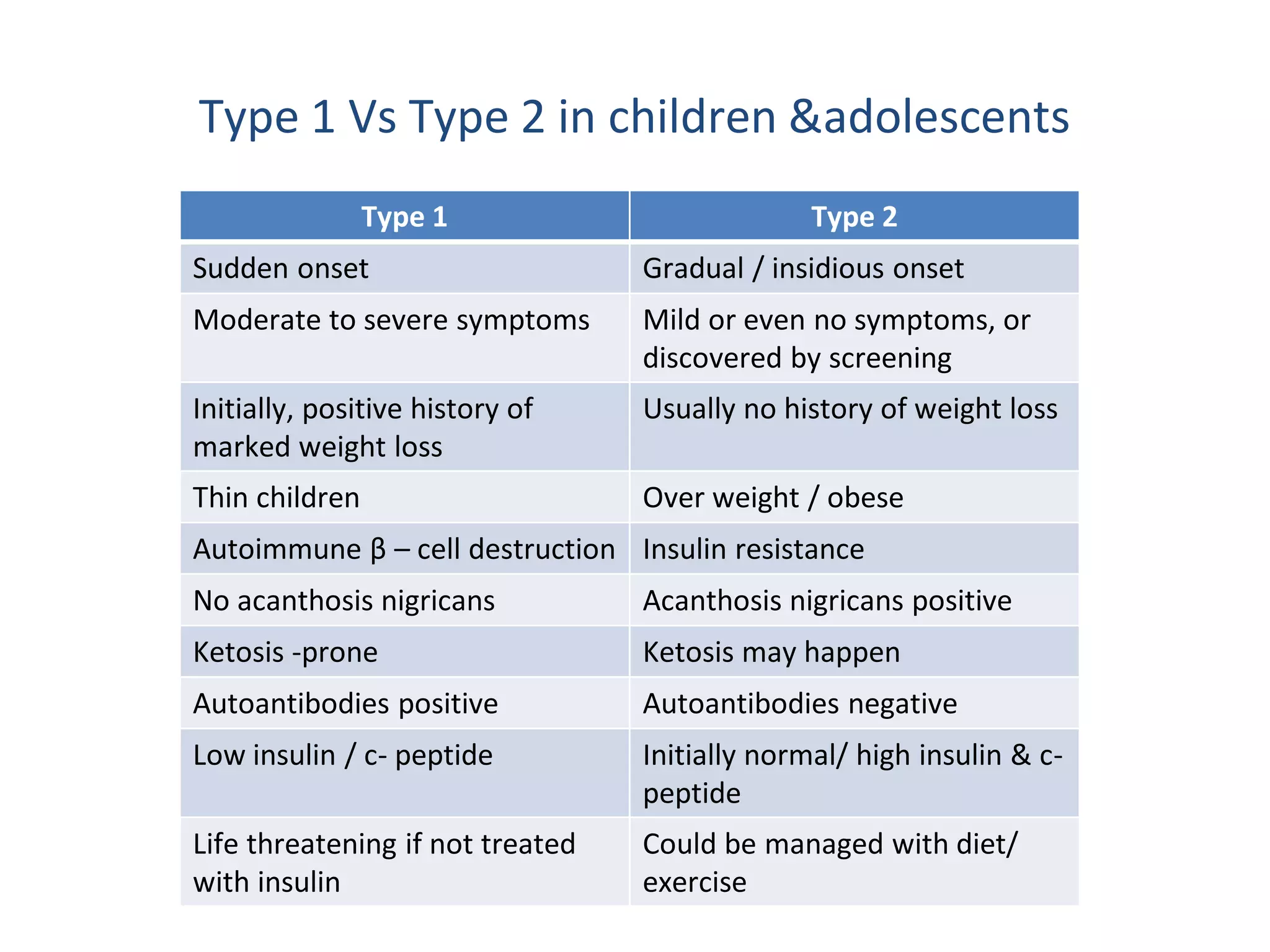 Type 1 Vs Type 2 in children &adolescents

| Type 1 | Type 2 |
|---|---|
| Sudden onset | Gradual / insidious onset |
| Moderate to severe symptoms | Mild or even no symptoms, or discovered by screening |
| Initially, positive history of marked weight loss | Usually no history of weight loss |
| Thin children | Over weight / obese |
| Autoimmune β – cell destruction | Insulin resistance |
| No acanthosis nigricans | Acanthosis nigricans positive |
| Ketosis -prone | Ketosis may happen |
| Autoantibodies positive | Autoantibodies negative |
| Low insulin / c- peptide | Initially normal/ high insulin & c-peptide |
| Life threatening if not treated with insulin | Could be managed with diet/ exercise |